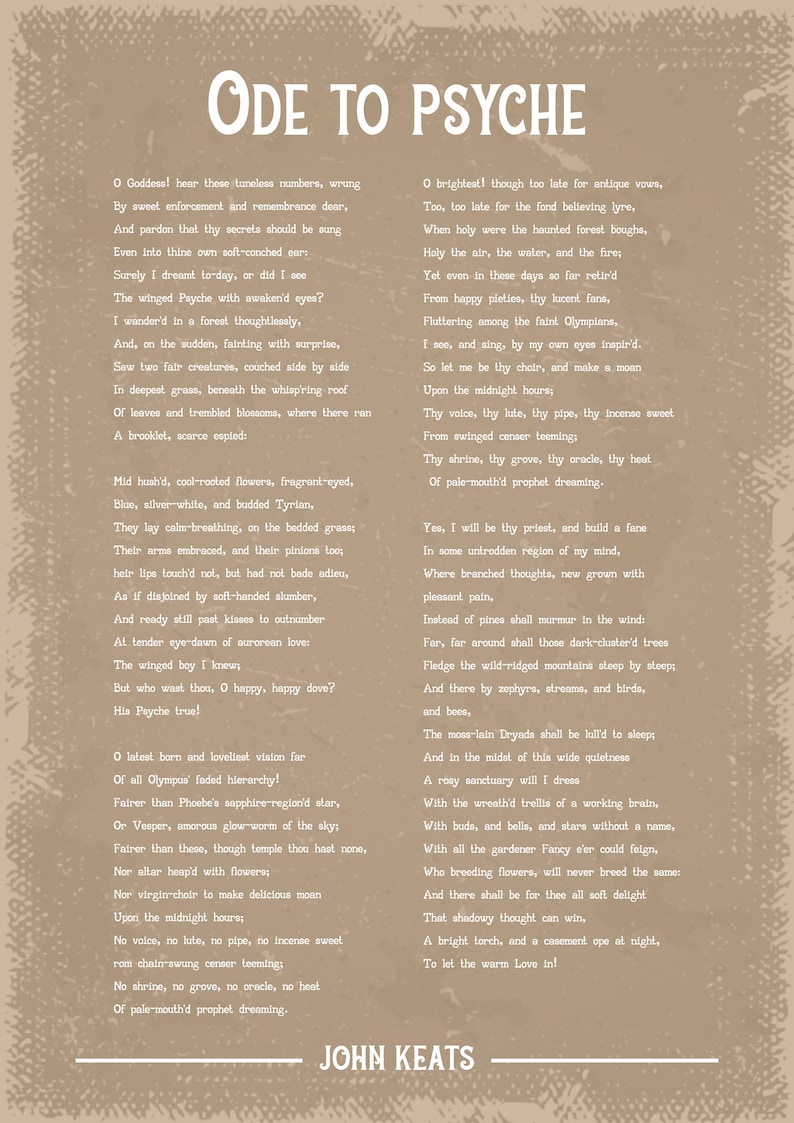 ODE TO PSYCHE

O Goddess! hear these tuneless numbers, wrung
By sweet enforcement and remembrance dear,
And pardon that thy secrets should be sung
Even into thine own soft-conched ear:
Surely I dreamt to-day, or did I see
The winged Psyche with awaken'd eyes?
I wander'd in a forest thoughtlessly,
And, on the sudden, fainting with surprise,
Saw two fair creatures, couched side by side
In deepest grass, beneath the whisp'ring roof
Of leaves and trembled blossoms, where there ran
A brooklet, scarce espied:

Mid hush'd, cool-rooted flowers, fragrant-eyed,
Blue, silver-white, and budded Tyrian,
They lay calm-breathing, on the bedded grass;
Their arms embraced, and their pinions too;
heir lips touch'd not, but had not bade adieu,
As if disjoined by soft-handed slumber,
And ready still past kisses to outnumber
At tender eye-dawn of aurorean love:
The winged boy I knew;
But who wast thou, O happy, happy dove?
His Psyche true!

O latest born and loveliest vision far
Of all Olympus' faded hierarchy!
Fairer than Phoebe's sapphire-region'd star,
Or Vesper, amorous glow-worm of the sky;
Fairer than these, though temple thou hast none,
Nor altar heap'd with flowers;
Nor virgin-choir to make delicious moan
Upon the midnight hours;
No voice, no lute, no pipe, no incense sweet
rom chain-swung censer teeming;
No shrine, no grove, no oracle, no heat
Of pale-mouth'd prophet dreaming.

O brightest! though too late for antique vows,
Too, too late for the fond believing lyre,
When holy were the haunted forest boughs,
Holy the air, the water, and the fire;
Yet even in these days so far retir'd
From happy pieties, thy lucent fans,
Fluttering among the faint Olympians,
I see, and sing, by my own eyes inspir'd.
So let me be thy choir, and make a moan
Upon the midnight hours;
Thy voice, thy lute, thy pipe, thy incense sweet
From swinged censer teeming;
Thy shrine, thy grove, thy oracle, thy heat
Of pale-mouth'd prophet dreaming.

Yes, I will be thy priest, and build a fane
In some untrodden region of my mind,
Where branched thoughts, new grown with pleasant pain,
Instead of pines shall murmur in the wind:
Far, far around shall those dark-cluster'd trees
Fledge the wild-ridged mountains steep by steep;
And there by zephyrs, streams, and birds, and bees,
The moss-lain Dryads shall be lull'd to sleep;
And in the midst of this wide quietness
A rosy sanctuary will I dress
With the wreath'd trellis of a working brain,
With buds, and bells, and stars without a name,
With all the gardener Fancy e'er could feign,
Who breeding flowers, will never breed the same:
And there shall be for thee all soft delight
That shadowy thought can win,
A bright torch, and a casement ope at night,
To let the warm Love in!

JOHN KEATS